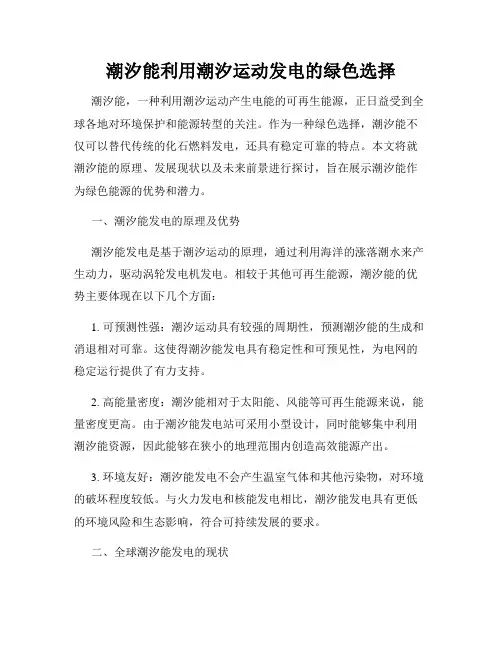 潮汐能利用潮汐运动发电的绿色选择

潮汐能，一种利用潮汐运动产生电能的可再生能源，正日益受到全球各地对环境保护和能源转型的关注。作为一种绿色选择，潮汐能不仅可以替代传统的化石燃料发电，还具有稳定可靠的特点。本文将就潮汐能的原理、发展现状以及未来前景进行探讨，旨在展示潮汐能作为绿色能源的优势和潜力。

一、潮汐能发电的原理及优势

潮汐能发电是基于潮汐运动的原理，通过利用海洋的涨落潮水来产生动力，驱动涡轮发电机发电。相较于其他可再生能源，潮汐能的优势主要体现在以下几个方面：

1. 可预测性强：潮汐运动具有较强的周期性，预测潮汐能的生成和消退相对可靠。这使得潮汐能发电具有稳定性和可预见性，为电网的稳定运行提供了有力支持。

2. 高能量密度：潮汐能相对于太阳能、风能等可再生能源来说，能量密度更高。由于潮汐能发电站可采用小型设计，同时能够集中利用潮汐能资源，因此能够在狭小的地理范围内创造高效能源产出。

3. 环境友好：潮汐能发电不会产生温室气体和其他污染物，对环境的破坏程度较低。与火力发电和核能发电相比，潮汐能发电具有更低的环境风险和生态影响，符合可持续发展的要求。

二、全球潮汐能发电的现状